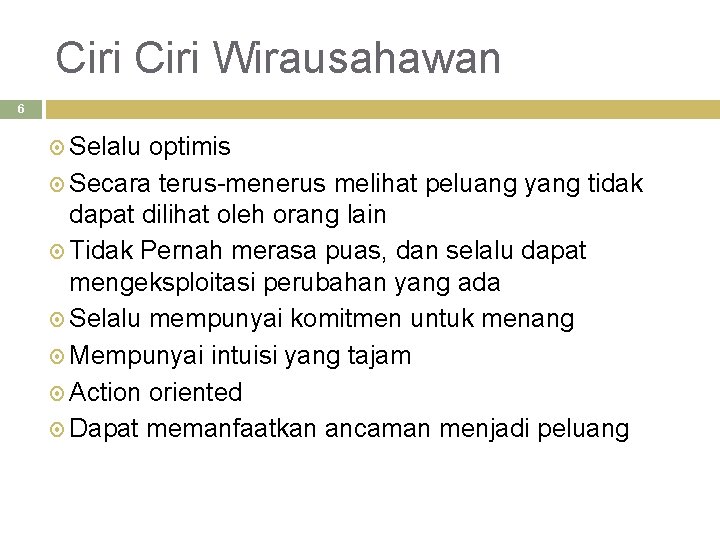 Ciri Ciri Wirausahawan

6

Selalu optimis

Secara terus-menerus melihat peluang yang tidak dapat dilihat oleh orang lain

Tidak Pernah merasa puas, dan selalu dapat mengeksploitasi perubahan yang ada

Selalu mempunyai komitmen untuk menang

Mempunyai intuisi yang tajam

Action oriented

Dapat memanfaatkan ancaman menjadi peluang